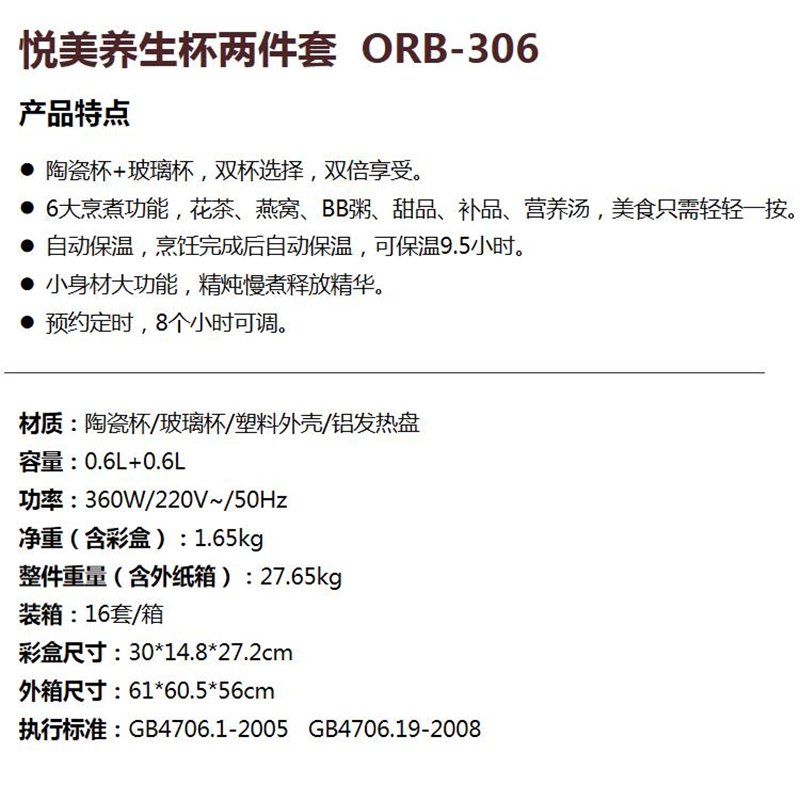 悦美养生杯两件套 ORB-306

产品特点

• 陶瓷杯+玻璃杯，双杯选择，双倍享受。
• 6大烹煮功能，花茶、燕窝、BB粥、甜品、补品、营养汤，美食只需轻轻一按。
• 自动保温，烹饪完成后自动保温，可保温9.5小时。
• 小身材大功能，精炖慢煮释放精华。
• 预约定时，8个小时可调。

材质：陶瓷杯/玻璃杯/塑料外壳/铝发热盘
容量：0.6L+0.6L
功率：360W/220V~/50Hz
净重（含彩盒）：1.65kg
整件重量（含外纸箱）：27.65kg
装箱：16套/箱
彩盒尺寸：30*14.8*27.2cm
外箱尺寸：61*60.5*56cm
执行标准：GB4706.1-2005 GB4706.19-2008